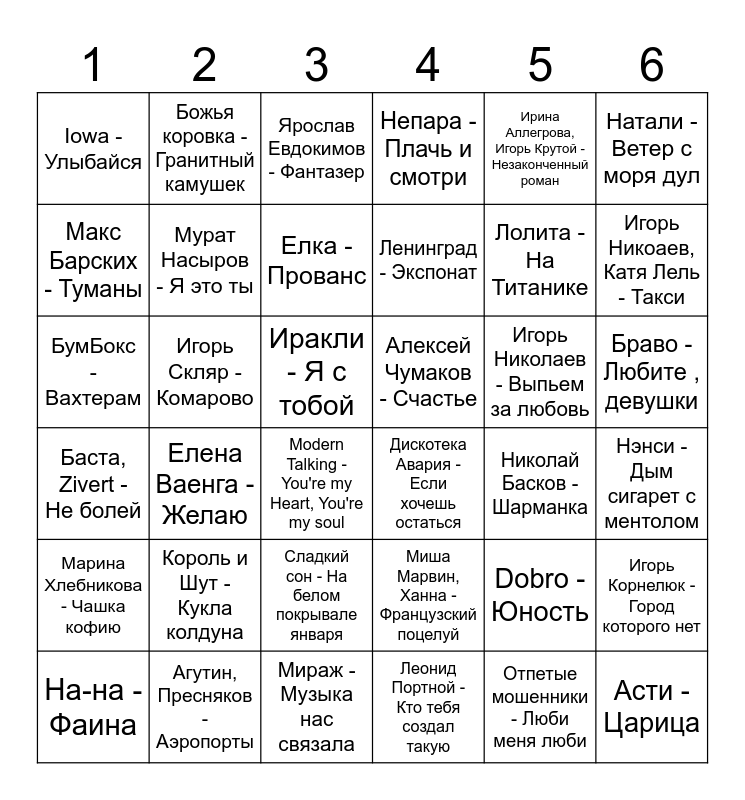 | 1 | 2 | 3 | 4 | 5 | 6 |
|---|---|---|---|---|---|
| Iowa - Улыбайся | Божья коровка - Гранитный камушек | Ярослав Евдокимов - Фантазер | Непара - Плачь и смотри | Ирина Аллегрова, Игорь Крутой - Незаконченный роман | Натали - Ветер с моря дул |
| Макс Барских - Туманы | Мурат Насыров - Я это ты | Елка - Прованс | Ленинград - Экспонат | Лолита - На Титанике | Игорь Никоаев, Катя Лель - Такси |
| БумБокс - Вахтерам | Игорь Скляр - Комарово | Иракли - Я с тобой | Алексей Чумаков - Счастье | Игорь Николаев - Выпьем за любовь | Браво - Любите , девушки |
| Баста, Zivert - Не болей | Елена Ваенга - Желаю | Modern Talking - You're my Heart, You're my soul | Дискотека Авария - Если хочешь остаться | Николай Басков - Шарманка | Нэнси - Дым сигарет с ментолом |
| Марина Хлебникова - Чашка кофию | Король и Шут - Кукла колдуна | Сладкий сон - На белом покрывале января | Миша Марвин, Ханна - Французский поцелуй | Dobro - Юность | Игорь Корнелюк - Город которого нет |
| На-на - Фаина | Агутин, Пресняков - Аэропорты | Мираж - Музыка нас связала | Леонид Портной - Кто тебя создал такую | Отпетые мошенники - Люби меня люби | Асти - Царица |